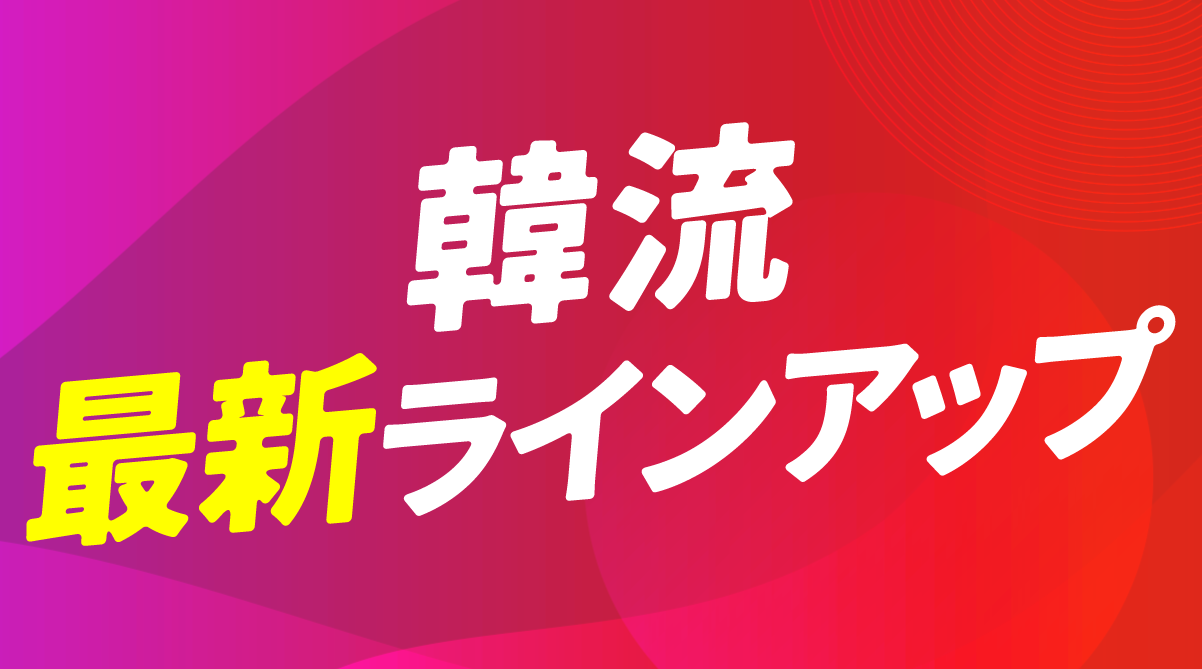 韓流
最新ラインアップ